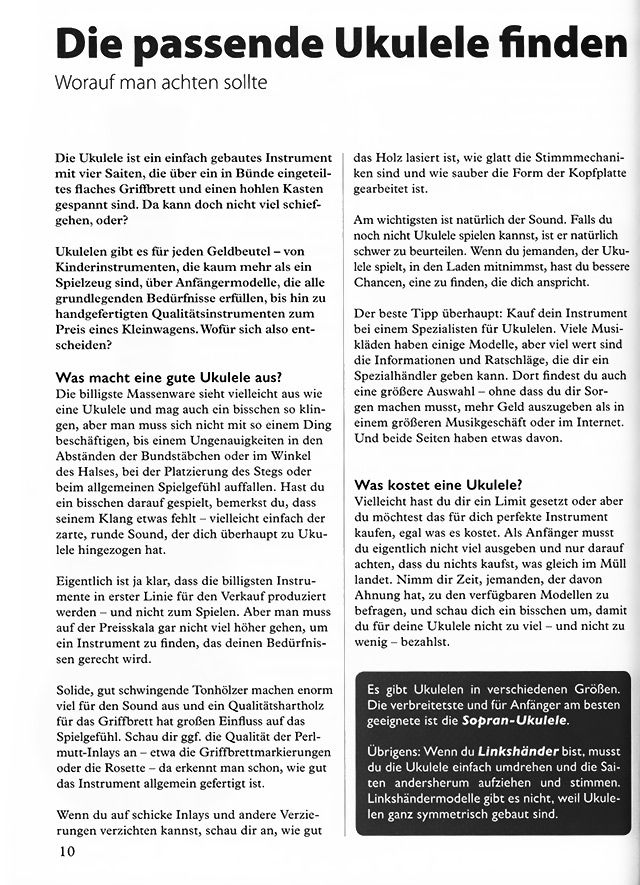 Die passende Ukulele finden
Worauf man achten sollte

Die Ukulele ist ein einfach gebautes Instrument mit vier Saiten, die über ein in Bünde eingeteiltes flaches Griffbrett und einen hohlen Kasten gespannt sind. Da kann doch nicht viel schiefgehen, oder?

Ukulelen gibt es für jeden Geldbeutel – von Kinderinstrumenten, die kaum mehr als ein Spielzeug sind, über Anfängermodelle, die alle grundlegenden Bedürfnisse erfüllen, bis hin zu handgefertigten Qualitätsinstrumenten zum Preis eines Kleinwagens. Wofür sich also entscheiden?

Was macht eine gute Ukulele aus?
Die billigste Massenware sieht vielleicht aus wie eine Ukulele und mag auch ein bisschen so klingen, aber man muss sich nicht mit so einem Ding beschäftigen, bis einem Ungenauigkeiten in den Abständen der Bundstäbchen oder im Winkel des Halses, bei der Platzierung des Stegs oder beim allgemeinen Spielgefühl auffallen. Hast du ein bisschen darauf gespielt, bemerkst du, dass seinem Klang etwas fehlt – vielleicht einfach der zarte, runde Sound, der dich überhaupt zu Ukulele hingezogen hat.

Eigentlich ist ja klar, dass die billigsten Instrumente in erster Linie für den Verkauf produziert werden – und nicht zum Spielen. Aber man muss auf der Preisskala gar nicht viel höher gehen, um ein Instrument zu finden, das deinen Bedürfnissen gerecht wird.

Solide, gut schwingende Tonhölzer machen enorm viel für den Sound aus und ein Qualitätshartholz für das Griffbrett hat großen Einfluss auf das Spielgefühl. Schau dir ggf. die Qualität der Perlmutt-Inlays an – etwa die Griffbrettmarkierungen oder die Rosette – da erkennt man schon, wie gut das Instrument allgemein gefertigt ist.

Wenn du auf schicke Inlays und andere Verzierungen verzichten kannst, schau dir an, wie gut das Holz lasiert ist, wie glatt die Stimmmechaniken sind und wie sauber die Form der Kopfplatte gearbeitet ist.

Am wichtigsten ist natürlich der Sound. Falls du noch nicht Ukulele spielen kannst, ist er natürlich schwer zu beurteilen. Wenn du jemanden, der Ukulele spielt, in den Laden mitnimmst, hast du bessere Chancen, eine zu finden, die dich anspricht.

Der beste Tipp überhaupt: Kauf dein Instrument bei einem Spezialisten für Ukulelen. Viele Musikläden haben einige Modelle, aber viel wert sind die Informationen und Ratschläge, die dir ein Spezialhändler geben kann. Dort findest du auch eine größere Auswahl – ohne dass du dir Sorgen machen musst, mehr Geld auszugeben als in einem größeren Musikgeschäft oder im Internet. Und beide Seiten haben etwas davon.

Was kostet eine Ukulele?
Vielleicht hast du dir ein Limit gesetzt oder aber du möchtest das für dich perfekte Instrument kaufen, egal was es kostet. Als Anfänger musst du eigentlich nicht viel ausgeben und nur darauf achten, dass du nichts kaufst, was gleich im Müll landet. Nimm dir Zeit, jemanden, der davon Ahnung hat, zu den verfügbaren Modellen zu befragen, und schau dich ein bisschen um, damit du für deine Ukulele nicht zu viel – und nicht zu wenig – bezahlst.

Es gibt Ukulelen in verschiedenen Größen. Die verbreitetste und für Anfänger am besten geeignete ist die Sopran-Ukulele.

Übrigens: Wenn du Linkshänder bist, musst du die Ukulele einfach umdrehen und die Saiten andersherum aufziehen und stimmen. Linkshändermodelle gibt es nicht, weil Ukulelen ganz symmetrisch gebaut sind.

10